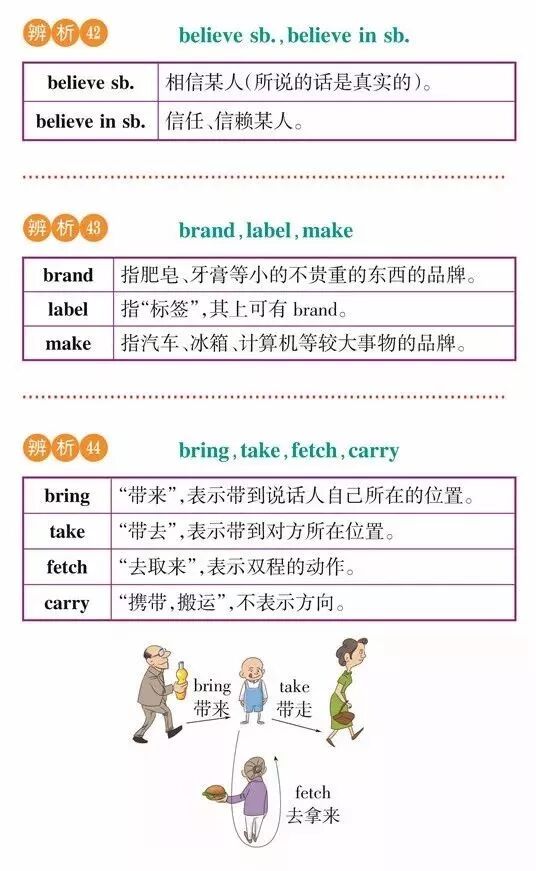 辨析42 believe sb., believe in sb.

| believe sb. | 相信某人(所说的话是真实的)。 |
|---|---|
| believe in sb. | 信任、信赖某人。 |

辨析43 brand, label, make

| brand | 指肥皂、牙膏等小的不贵重的东西的品牌。 |
|---|---|
| label | 指“标签”,其上可有brand。 |
| make | 指汽车、冰箱、计算机等较大事物的品牌。 |

辨析44 bring, take, fetch, carry

| bring | “带来”,表示带到说话人自己所在的位置。 |
|---|---|
| take | “带去”,表示带到对方所在位置。 |
| fetch | “去取来”,表示双程的动作。 |
| carry | “携带,搬运”,不表示方向。 |

bring
带来

take
带走

fetch
去拿来